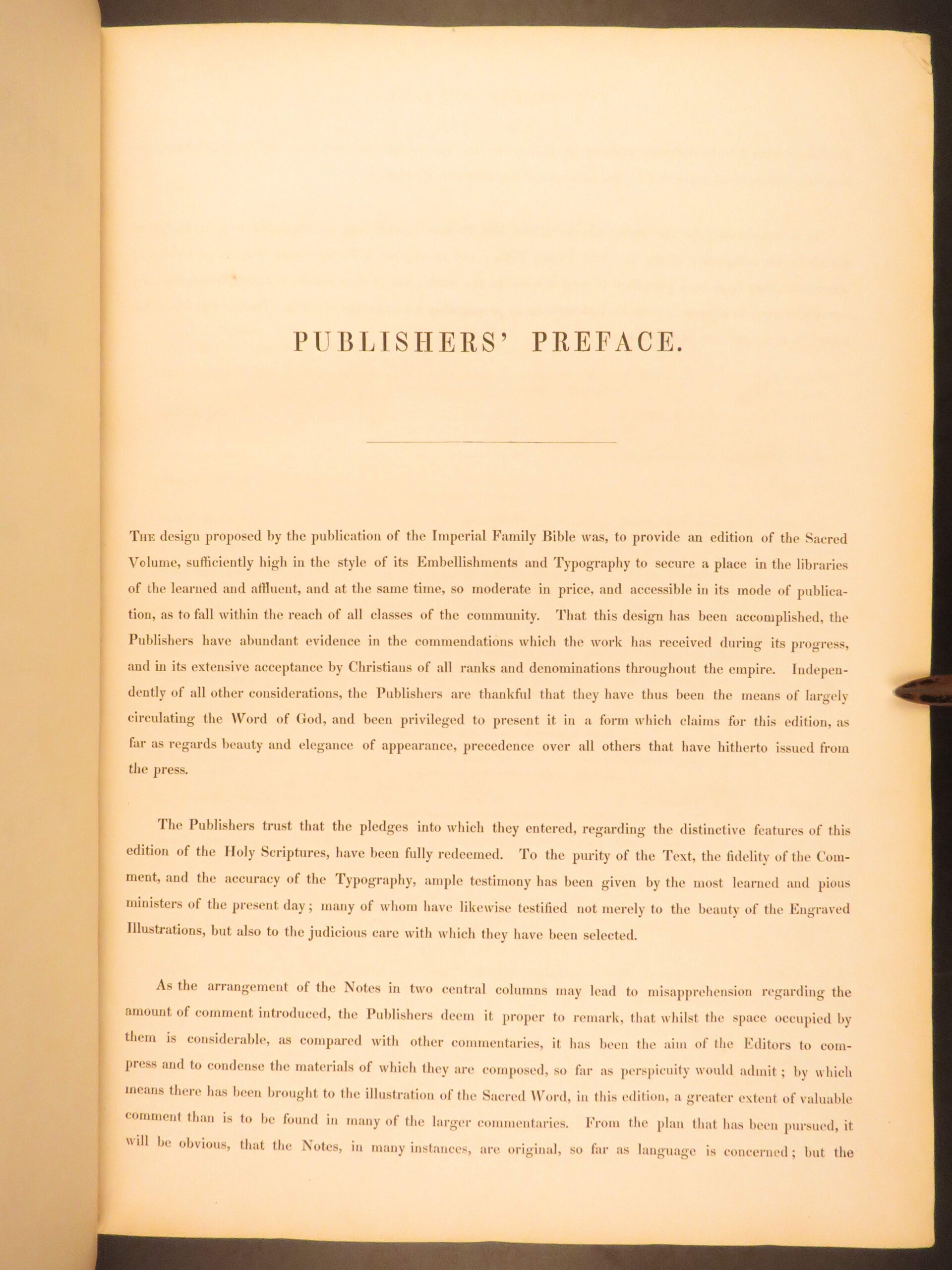 PUBLISHERS' PREFACE.

The design proposed by the publication of the Imperial Family Bible was, to provide an edition of the Sacred Volume, sufficiently high in the style of its Embellishments and Typography to secure a place in the libraries of the learned and affluent, and at the same time, so moderate in price, and accessible in its mode of publication, as to fall within the reach of all classes of the community. That this design has been accomplished, the Publishers have abundant evidence in the commendations which the work has received during its progress, and in its extensive acceptance by Christians of all ranks and denominations throughout the empire. Independently of all other considerations, the Publishers are thankful that they have thus been the means of largely circulating the Word of God, and been privileged to present it in a form which claims for this edition, as far as regards beauty and elegance of appearance, precedence over all others that have hitherto issued from the press.

The Publishers trust that the pledges into which they entered, regarding the distinctive features of this edition of the Holy Scriptures, have been fully redeemed. To the purity of the Text, the fidelity of the Comment, and the accuracy of the Typography, ample testimony has been given by the most learned and pious ministers of the present day; many of whom have likewise testified not merely to the beauty of the Engraved Illustrations, but also to the judicious care with which they have been selected.

As the arrangement of the Notes in two central columns may lead to misapprehension regarding the amount of comment introduced, the Publishers deem it proper to remark, that whilst the space occupied by them is considerable, as compared with other commentaries, it has been the aim of the Editors to compress and to condense the materials of which they are composed, so far as perspicuity would admit; by which means there has been brought to the illustration of the Sacred Word, in this edition, a greater extent of valuable comment than is to be found in many of the larger commentaries. From the plan that has been pursued, it will be obvious, that the Notes, in many instances, are original, so far as language is concerned; but the